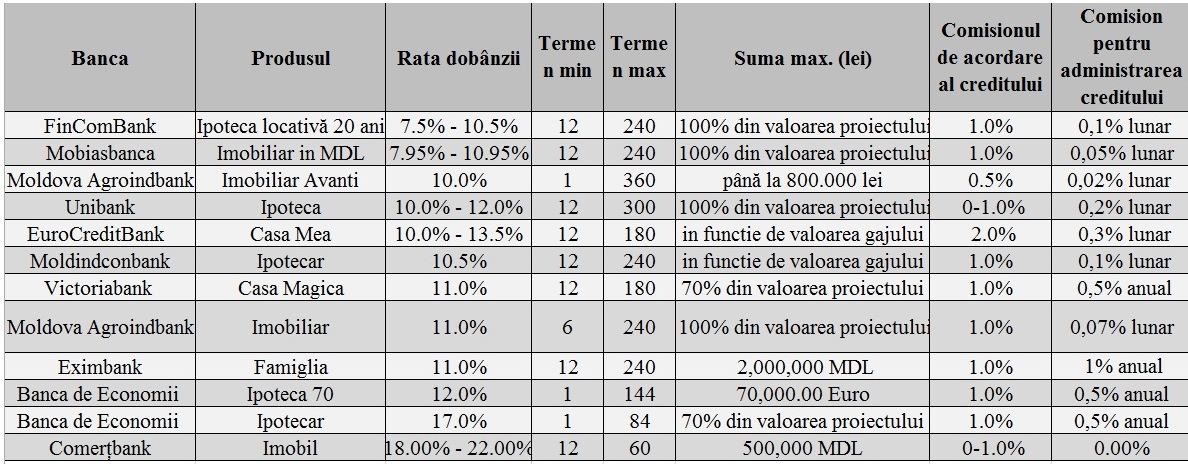 | Banca | Produsul | Rata dobânzii | Termen min | Termen max | Suma max. (lei) | Comisionul de acordare al creditului | Comision pentru administrarea creditului |
|---|---|---|---|---|---|---|---|
| FinComBank | Ipoteca locativă 20 ani | 7.5% - 10.5% | 12 | 240 | 100% din valoarea proiectului | 1.0% | 0,1% lunar |
| Mobiasbanca | Imobiliar in MDL | 7.95% - 10.95% | 12 | 240 | 100% din valoarea proiectului | 1.0% | 0,05% lunar |
| Moldova Agroindbank | Imobiliar Avanti | 10.0% | 1 | 360 | până la 800.000 lei | 0.5% | 0,02% lunar |
| Unibank | Ipoteca | 10.0% - 12.0% | 12 | 300 | 100% din valoarea proiectului | 0-1.0% | 0,2% lunar |
| EuroCreditBank | Casa Mea | 10.0% - 13.5% | 12 | 180 | in functie de valoarea gajului | 2.0% | 0,3% lunar |
| Moldindconbank | Ipotecar | 10.5% | 12 | 240 | in functie de valoarea gajului | 1.0% | 0,1% lunar |
| Victoriabank | Casa Magica | 11.0% | 12 | 180 | 70% din valoarea proiectului | 1.0% | 0,5% anual |
| Moldova Agroindbank | Imobiliar | 11.0% | 6 | 240 | 100% din valoarea proiectului | 1.0% | 0,07% lunar |
| Eximbank | Famiglia | 11.0% | 12 | 240 | 2,000,000 MDL | 1.0% | 1% anual |
| Banca de Economii | Ipoteca 70 | 12.0% | 1 | 144 | 70,000.00 Euro | 1.0% | 0,5% anual |
| Banca de Economii | Ipotecar | 17.0% | 1 | 84 | 70% din valoarea proiectului | 1.0% | 0,5% anual |
| Comerțbank | Imobil | 18.00% - 22.00% | 12 | 60 | 500,000 MDL | 0-1.0% | 0.00% |